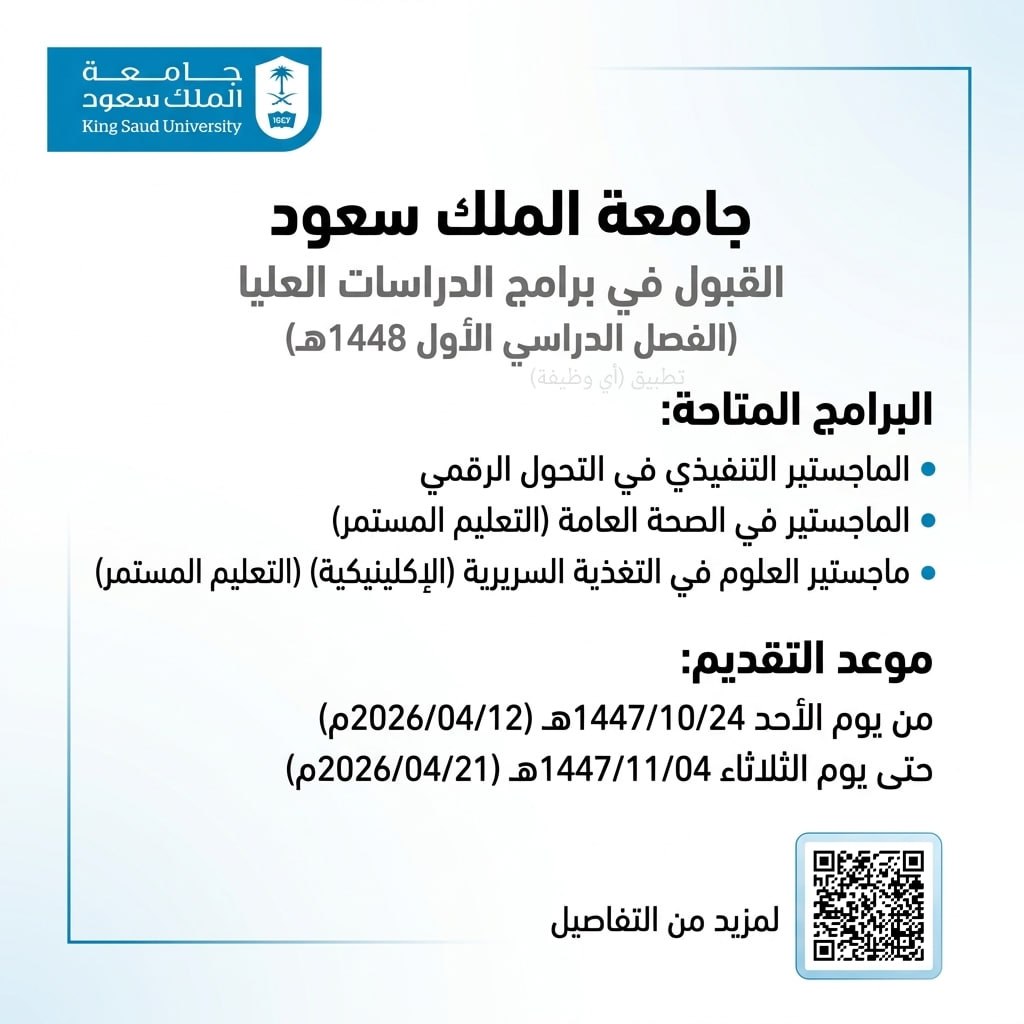 جامعة
الملك سعود
King Saud University

جامعة الملك سعود

القبول في برامج الدراسات العليا
(الفصل الدراسي الأول 1448هـ)

البرامج المتاحة:

• الماجستير التنفيذي في التحول الرقمي
• الماجستير في الصحة العامة (التعليم المستمر)
• ماجستير العلوم في التغذية السريرية (الإكلينيكية) (التعليم المستمر)

موعد التقديم:

من يوم الأحد 1447/10/24هـ (2026/04/12م)
حتى يوم الثلاثاء 1447/11/04هـ (2026/04/21م)

لمزيد من التفاصيل

تطبيق (أي وظيفة)